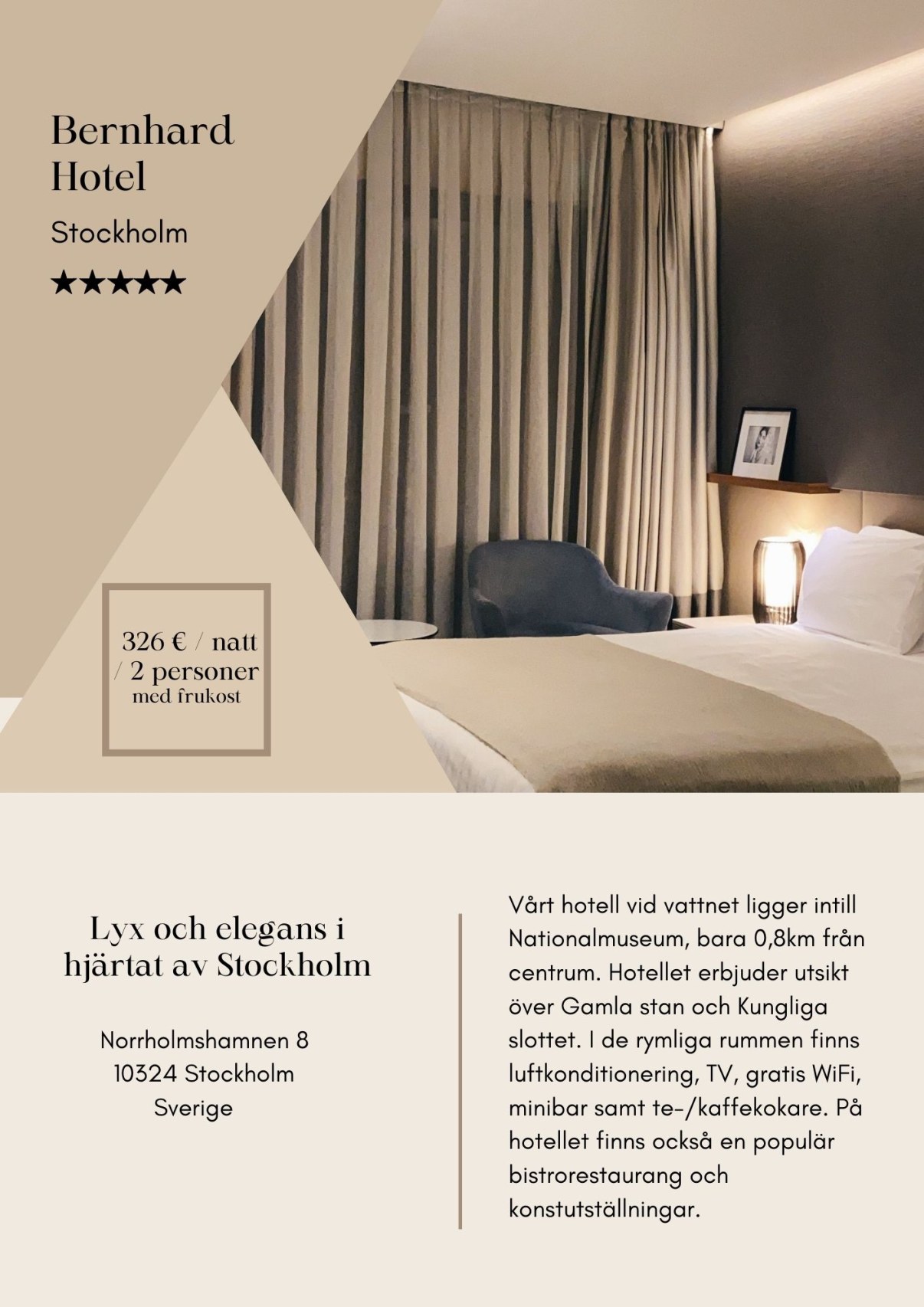 Bernhard
Hotel

Stockholm

★★★★★

326 € / natt
/ 2 personer
med frukost

Lyx och elegans i
hjärtat av Stockholm

Norrholmshamnen 8
10324 Stockholm
Sverige

Vårt hotell vid vattnet ligger intill Nationalmuseum, bara 0,8km från centrum. Hotellet erbjuder utsikt över Gamla stan och Kungliga slottet. I de rymliga rummen finns luftkonditionering, TV, gratis WiFi, minibar samt te-/kaffekokare. På hotellet finns också en populär bistrorestaurang och konstutställningar.